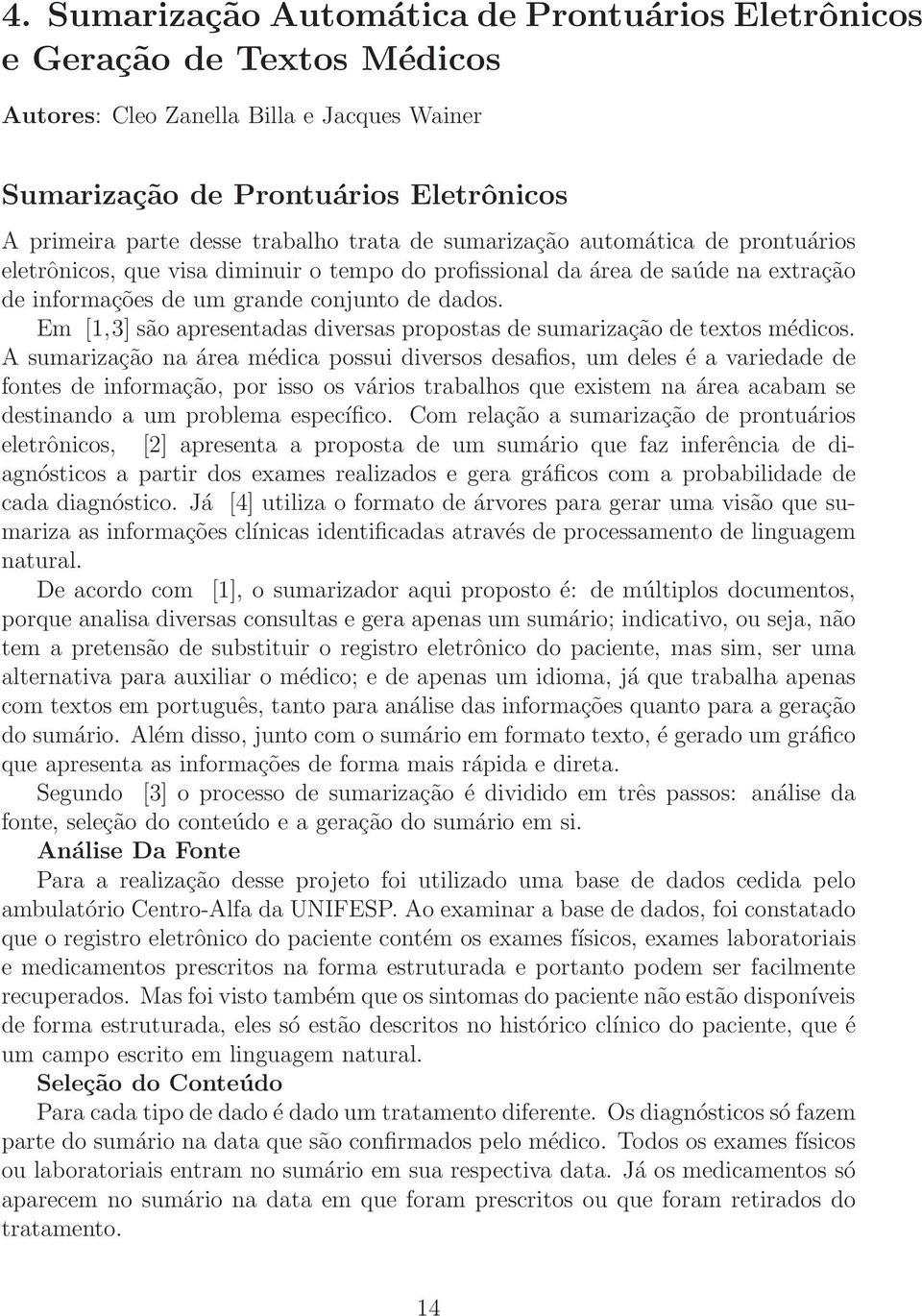 4. Sumarização Automática de Prontuários Eletrônicos e Geração de Textos Médicos

Autores: Cleo Zanella Billa e Jacques Wainer

Sumarização de Prontuários Eletrônicos

A primeira parte desse trabalho trata de sumarização automática de prontuários eletrônicos, que visa diminuir o tempo do profissional da área de saúde na extração de informações de um grande conjunto de dados.

Em [1,3] são apresentadas diversas propostas de sumarização de textos médicos. A sumarização na área médica possui diversos desafios, um deles é a variedade de fontes de informação, por isso os vários trabalhos que existem na área acabam se destinando a um problema específico. Com relação a sumarização de prontuários eletrônicos, [2] apresenta a proposta de um sumário que faz inferência de diagnósticos a partir dos exames realizados e gera gráficos com a probabilidade de cada diagnóstico. Já [4] utiliza o formato de árvores para gerar uma visão que sumariza as informações clínicas identificadas através de processamento de linguagem natural.

De acordo com [1], o sumarizador aqui proposto é: de múltiplos documentos, porque analisa diversas consultas e gera apenas um sumário; indicativo, ou seja, não tem a pretensão de substituir o registro eletrônico do paciente, mas sim, ser uma alternativa para auxiliar o médico; e de apenas um idioma, já que trabalha apenas com textos em português, tanto para análise das informações quanto para a geração do sumário. Além disso, junto com o sumário em formato texto, é gerado um gráfico que apresenta as informações de forma mais rápida e direta.

Segundo [3] o processo de sumarização é dividido em três passos: análise da fonte, seleção do conteúdo e a geração do sumário em si.

Análise Da Fonte

Para a realização desse projeto foi utilizado uma base de dados cedida pelo ambulatório Centro-Alfa da UNIFESP. Ao examinar a base de dados, foi constatado que o registro eletrônico do paciente contém os exames físicos, exames laboratoriais e medicamentos prescritos na forma estruturada e portanto podem ser facilmente recuperados. Mas foi visto também que os sintomas do paciente não estão disponíveis de forma estruturada, eles só estão descritos no histórico clínico do paciente, que é um campo escrito em linguagem natural.

Seleção do Conteúdo

Para cada tipo de dado é dado um tratamento diferente. Os diagnósticos só fazem parte do sumário na data que são confirmados pelo médico. Todos os exames físicos ou laboratoriais entram no sumário em sua respectiva data. Já os medicamentos só aparecem no sumário na data em que foram prescritos ou que foram retirados do tratamento.

14